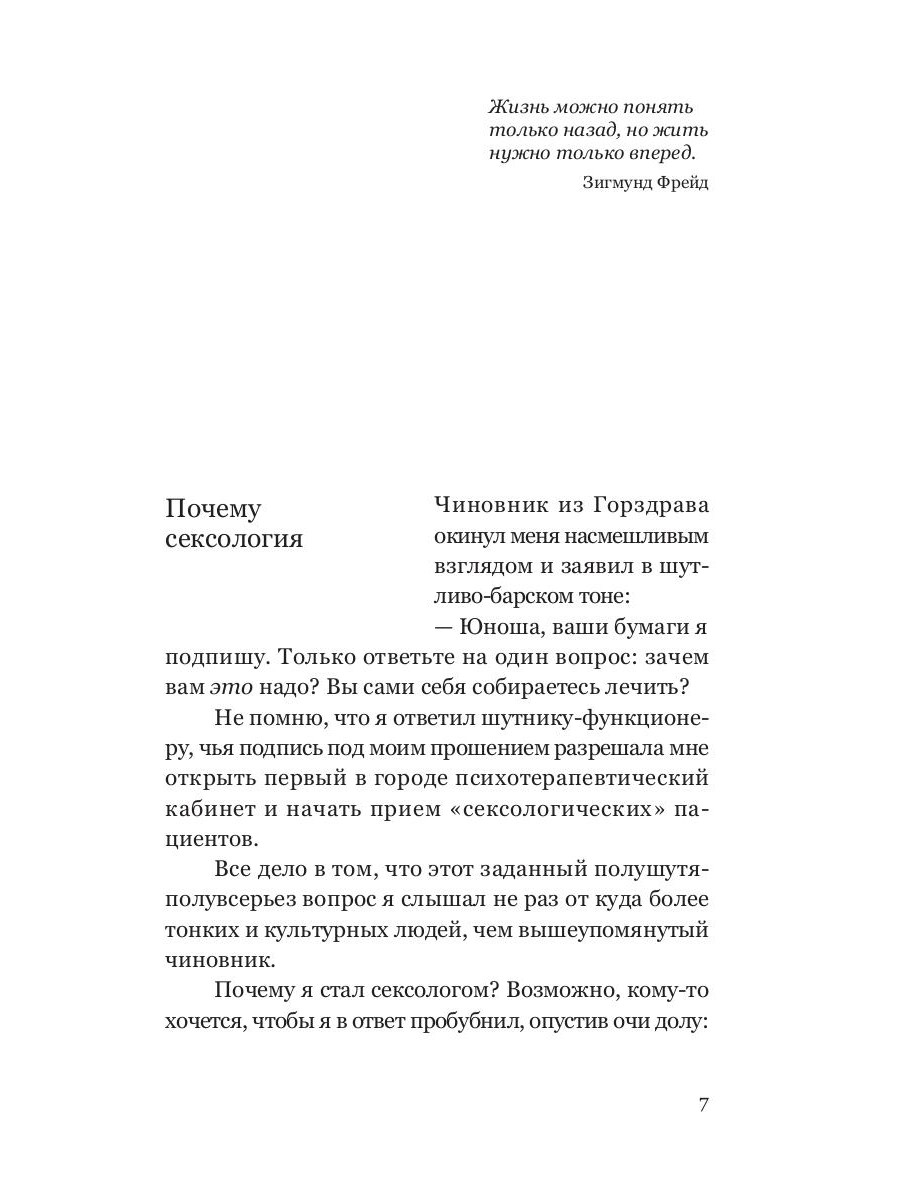 Жизнь можно понять только назад, но жить нужно только вперед.

Зигмунд Фрейд

Почему сексология

Чиновник из Горздрава окинул меня насмешливым взглядом и заявил в шутливо-барском тоне:

— Юноша, ваши бумаги я подпишу. Только ответьте на один вопрос: зачем вам это надо? Вы сами себя собираетесь лечить?

Не помню, что я ответил шутнику-функционеру, чья подпись под моим прошением разрешала мне открыть первый в городе психотерапевтический кабинет и начать прием «сексологических» пациентов.

Все дело в том, что этот заданный полушутя-полувсерьез вопрос я слышал не раз от куда более тонких и культурных людей, чем вышеупомянутый чиновник.

Почему я стал сексологом? Возможно, кому-то хочется, чтобы я в ответ пробубнил, опустив очи долу:

7